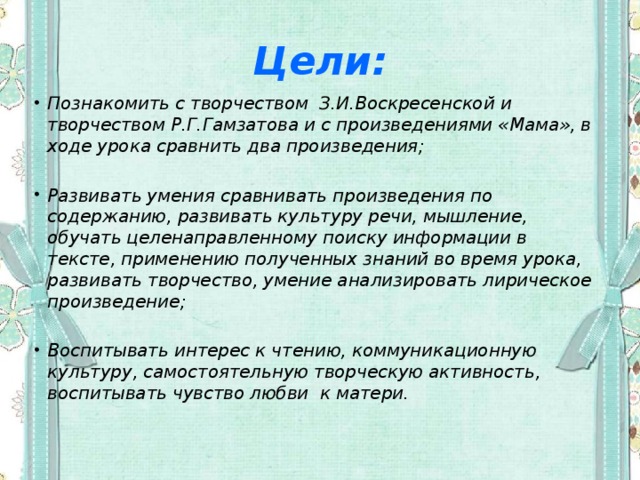 Цели:

• Познакомить с творчеством З.И.Воскресенской и творчеством Р.Г.Гамзатова и с произведениями «Мама», в ходе урока сравнить два произведения;

• Развивать умения сравнивать произведения по содержанию, развивать культуру речи, мышление, обучать целенаправленному поиску информации в тексте, применению полученных знаний во время урока, развивать творчество, умение анализировать лирическое произведение;

• Воспитывать интерес к чтению, коммуникационную культуру, самостоятельную творческую активность, воспитывать чувство любви к матери.